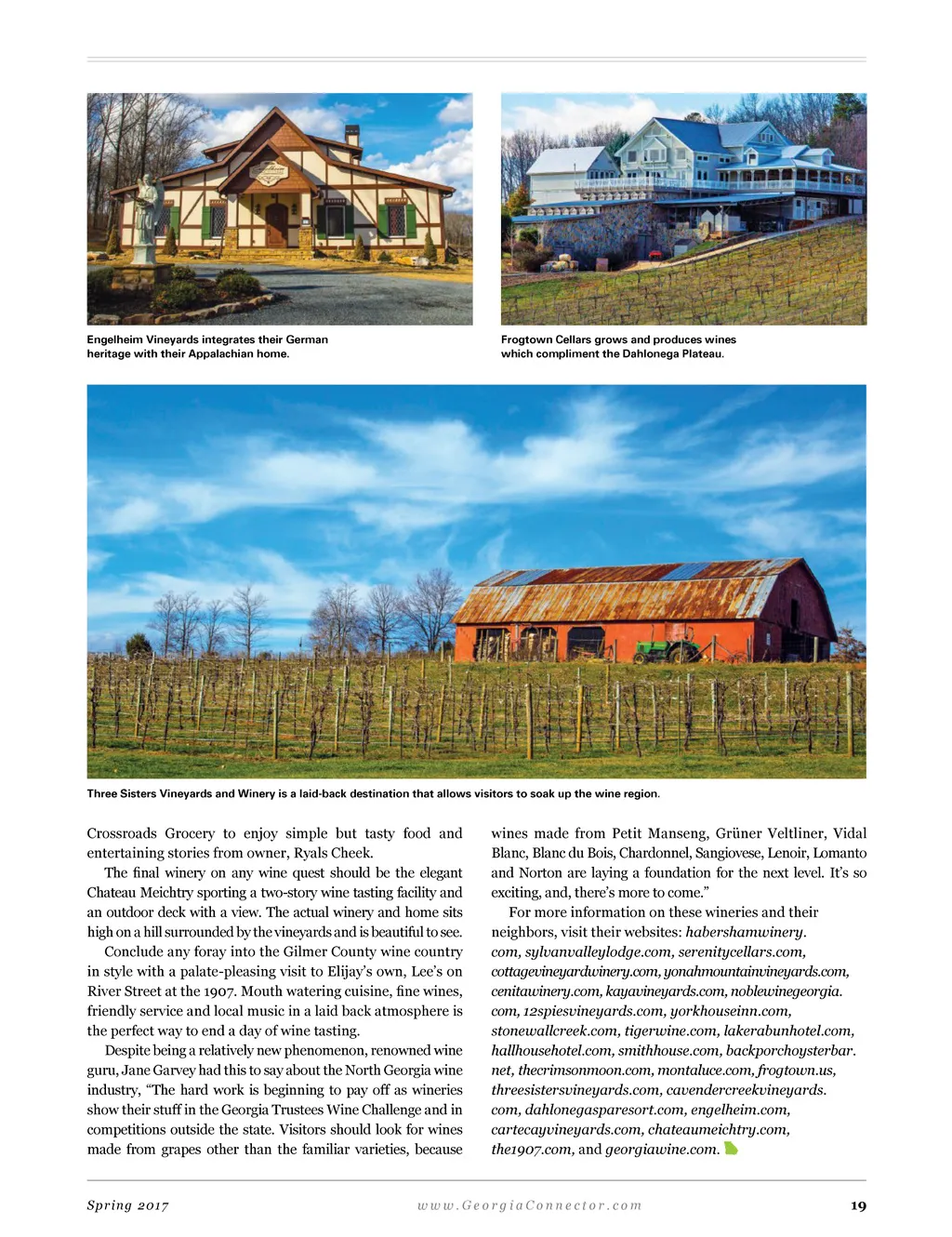 Engelheim Vineyards integrates their German heritage with their Appalachian home.

Frogtown Cellars grows and produces wines which compliment the Dahlonega Plateau.

Three Sisters Vineyards and Winery is a laid-back destination that allows visitors to soak up the wine region.

Crossroads Grocery to enjoy simple but tasty food and entertaining stories from owner, Ryals Cheek.

The final winery on any wine quest should be the elegant Chateau Meichtry sporting a two-story wine tasting facility and an outdoor deck with a view. The actual winery and home sits high on a hill surrounded by the vineyards and is beautiful to see.

Conclude any foray into the Gilmer County wine country in style with a palate-pleasing visit to Elijay's own, Lee's on River Street at the 1907. Mouth watering cuisine, fine wines, friendly service and local music in a laid back atmosphere is the perfect way to end a day of wine tasting.

Despite being a relatively new phenomenon, renowned wine guru, Jane Garvey had this to say about the North Georgia wine industry, "The hard work is beginning to pay off as wineries show their stuff in the Georgia Trustees Wine Challenge and in competitions outside the state. Visitors should look for wines made from grapes other than the familiar varieties, because wines made from Petit Manseng, Grüner Veltliner, Vidal Blanc, Blanc du Bois, Chardonnel, Sangiovese, Lenoir, Lomanto and Norton are laying a foundation for the next level. It's so exciting, and, there's more to come."

For more information on these wineries and their neighbors, visit their websites: habershamwinery.com, sylvanvalleylodge.com, serenitycellars.com, cottagevineyardwinery.com, yonahmountainvineyards.com, cenitawinery.com, kayavineyards.com, noblewinegeorgia.com, 12spiesvineyards.com, yorkhouseinn.com, stonewallcreek.com, tigerwine.com, lakerabunhotel.com, hallhousehotel.com, smithhouse.com, backporchoysterbar.net, thecrimsonmoon.com, montaluce.com, frogtown.us, threesistersvineyards.com, cavendercreekvineyards.com, dahlonegasparesort.com, engelheim.com, cartecayvineyards.com, chateaumeichtry.com, the1907.com, and georgiawine.com.

Spring 2017 www.GeorgiaConnector.com 19